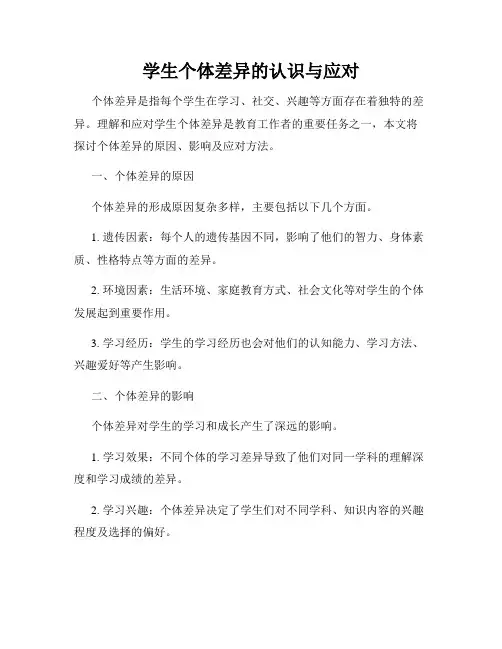 学生个体差异的认识与应对

个体差异是指每个学生在学习、社交、兴趣等方面存在着独特的差异。理解和应对学生个体差异是教育工作者的重要任务之一，本文将探讨个体差异的原因、影响及应对方法。

一、个体差异的原因

个体差异的形成原因复杂多样，主要包括以下几个方面。

1. 遗传因素：每个人的遗传基因不同，影响了他们的智力、身体素质、性格特点等方面的差异。

2. 环境因素：生活环境、家庭教育方式、社会文化等对学生的个体发展起到重要作用。

3. 学习经历：学生的学习经历也会对他们的认知能力、学习方法、兴趣爱好等产生影响。

二、个体差异的影响

个体差异对学生的学习和成长产生了深远的影响。

1. 学习效果：不同个体的学习差异导致了他们对同一学科的理解深度和学习成绩的差异。

2. 学习兴趣：个体差异决定了学生们对不同学科、知识内容的兴趣程度及选择的偏好。